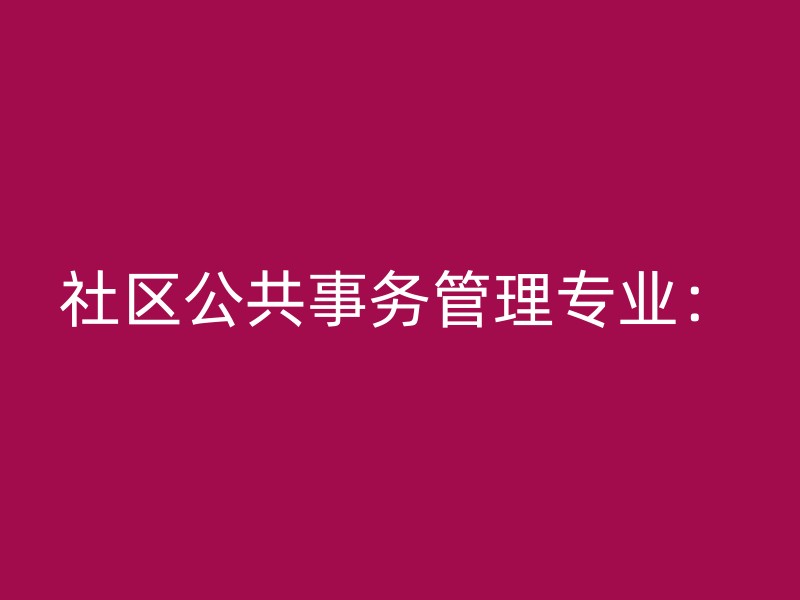 社区公共事务管理专业：